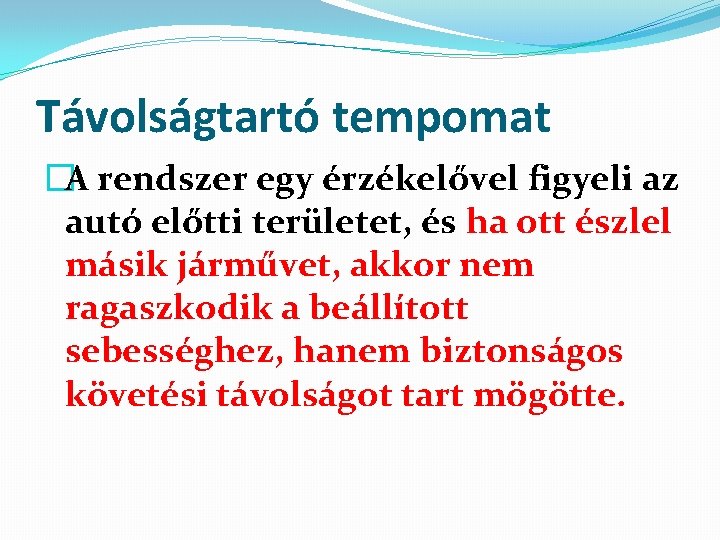 Távolságtartó tempomat

A rendszer egy érzékelővel figyeli az autó előtti területet, és ha ott észlel másik járművet, akkor nem ragaszkodik a beállított sebességhez, hanem biztonságos követési távolságot tart mögötte.